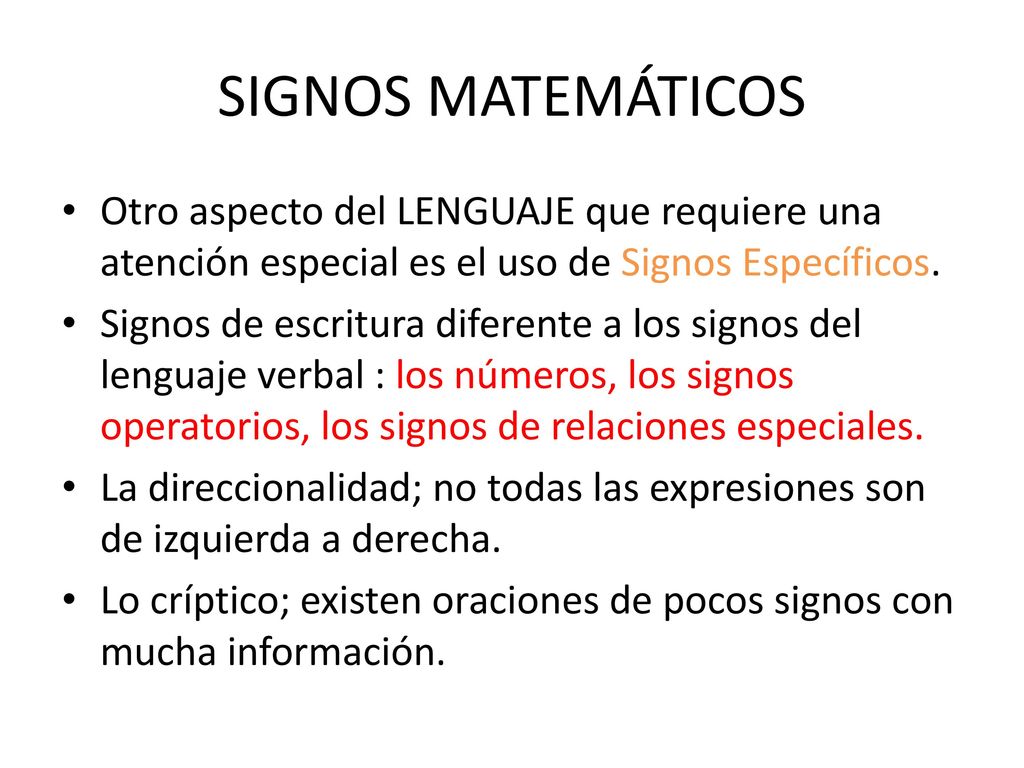 SIGNOS MATEMÁTICOS

• Otro aspecto del LENGUAJE que requiere una atención especial es el uso de Signos Específicos.

• Signos de escritura diferente a los signos del lenguaje verbal : los números, los signos operatorios, los signos de relaciones especiales.

• La direccionalidad; no todas las expresiones son de izquierda a derecha.

• Lo críptico; existen oraciones de pocos signos con mucha información.